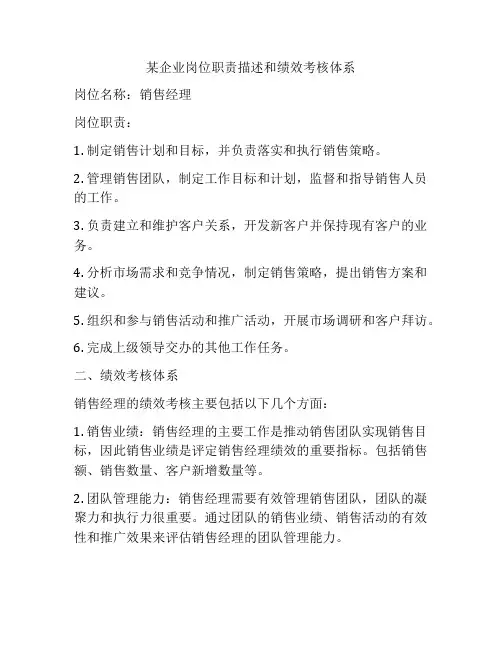 某企业岗位职责描述和绩效考核体系

岗位名称：销售经理

岗位职责：

1. 制定销售计划和目标，并负责落实和执行销售策略。

2. 管理销售团队，制定工作目标和计划，监督和指导销售人员的工作。

3. 负责建立和维护客户关系，开发新客户并保持现有客户的业务。

4. 分析市场需求和竞争情况，制定销售策略，提出销售方案和建议。

5. 组织和参与销售活动和推广活动，开展市场调研和客户拜访。

6. 完成上级领导交办的其他工作任务。

二、绩效考核体系

销售经理的绩效考核主要包括以下几个方面：

1. 销售业绩：销售经理的主要工作是推动销售团队实现销售目标，因此销售业绩是评定销售经理绩效的重要指标。包括销售额、销售数量、客户新增数量等。

2. 团队管理能力：销售经理需要有效管理销售团队，团队的凝聚力和执行力很重要。通过团队的销售业绩、销售活动的有效性和推广效果来评估销售经理的团队管理能力。